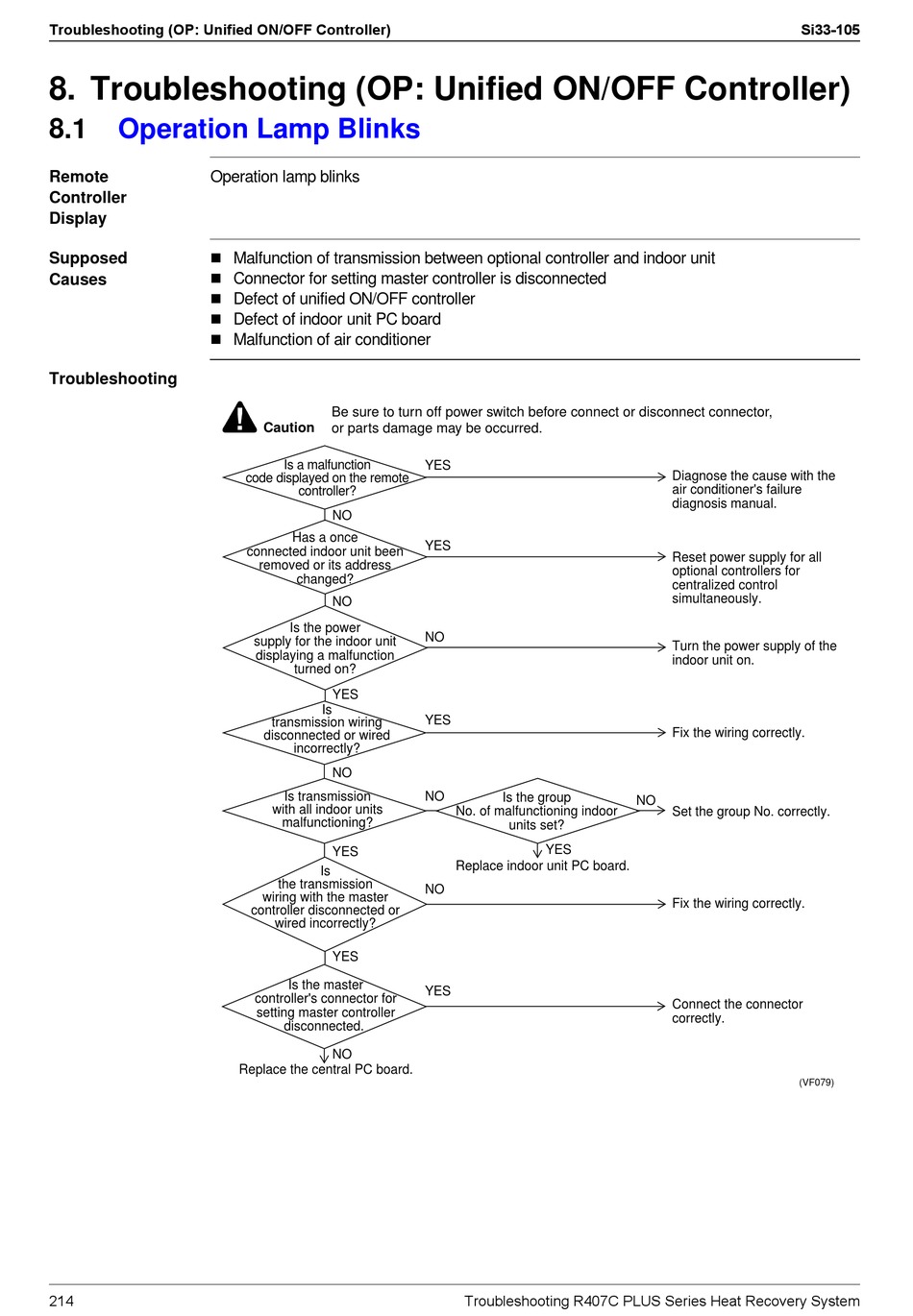 Troubleshooting (OP: Unified ON/OFF Controller) Si33-105

8. Troubleshooting (OP: Unified ON/OFF Controller)

8.1 Operation Lamp Blinks

Remote Controller Display

Operation lamp blinks

Supposed Causes

■ Malfunction of transmission between optional controller and indoor unit
■ Connector for setting master controller is disconnected
■ Defect of unified ON/OFF controller
■ Defect of indoor unit PC board
■ Malfunction of air conditioner

Troubleshooting

Caution

Be sure to turn off power switch before connect or disconnect connector, or parts damage may be occurred.

Is a malfunction code displayed on the remote controller?

YES

Diagnose the cause with the air conditioner's failure diagnosis manual.

NO

Has a once connected indoor unit been removed or its address changed?

YES

Reset power supply for all optional controllers for centralized control simultaneously.

NO

Is the power supply for the indoor unit displaying a malfunction turned on?

NO

Turn the power supply of the indoor unit on.

YES

Is transmission wiring disconnected or wired incorrectly?

YES

Fix the wiring correctly.

NO

Is transmission with all indoor units malfunctioning?

NO

Is the group No. of malfunctioning indoor units set?

NO

Set the group No. correctly.

YES

Replace indoor unit PC board.

YES

Is the transmission wiring with the master controller disconnected or wired incorrectly?

NO

Fix the wiring correctly.

YES

Is the master controller's connector for setting master controller disconnected.

YES

Connect the connector correctly.

NO

Replace the central PC board.

(VF079)

214 Troubleshooting R407C PLUS Series Heat Recovery System